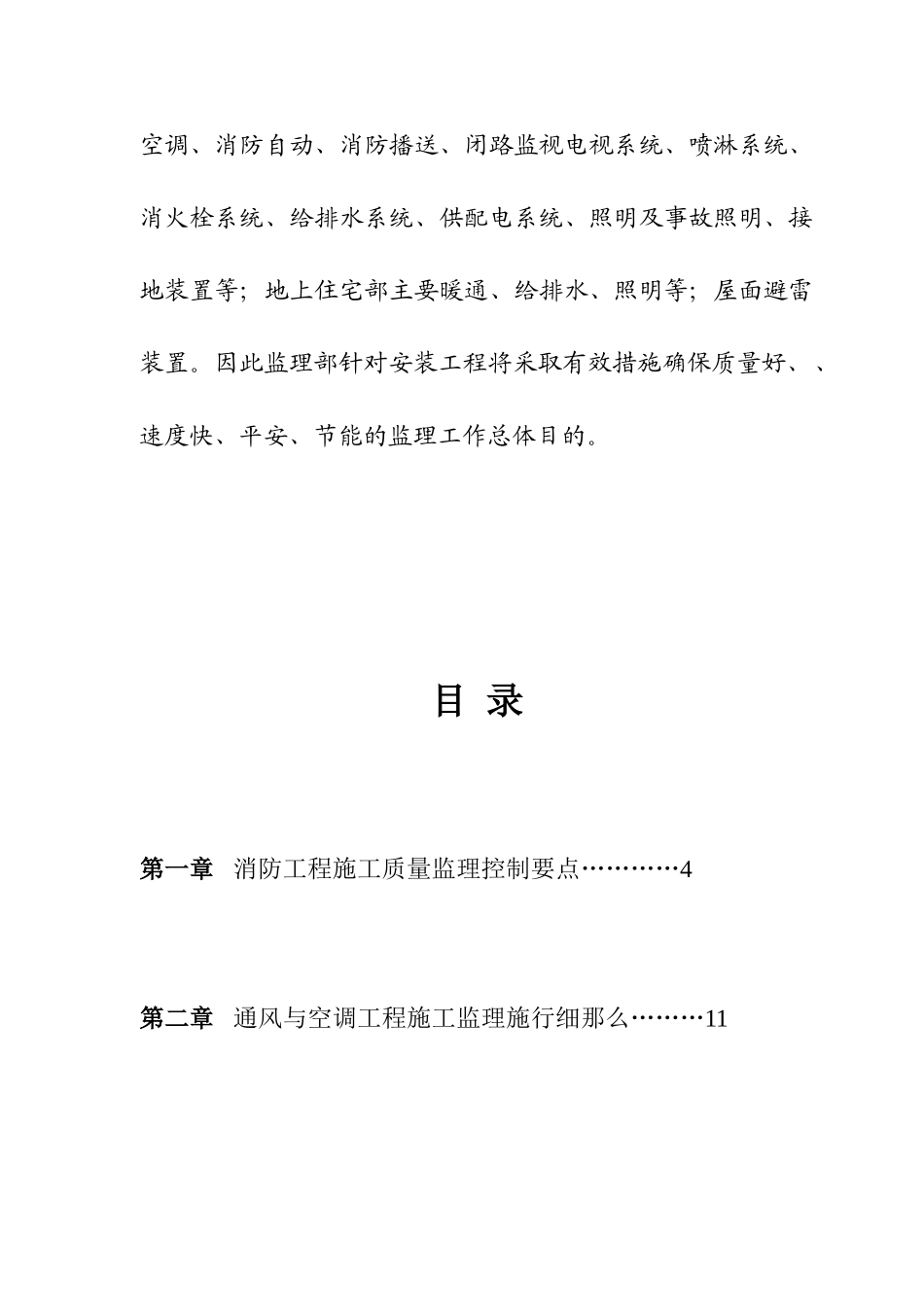 空调、消防自动、消防播送、闭路监视电视系统、喷淋系统、消火栓系统、给排水系统、供配电系统、照明及事故照明、接地装置等；地上住宅部主要暖通、给排水、照明等；屋面避雷装置。因此监理部针对安装工程将采取有效措施确保质量好、、速度快、平安、节能的监理工作总体目的。

目 录

第一章 消防工程施工质量监理控制要点…………4

第二章 通风与空调工程施工监理施行细那么………11